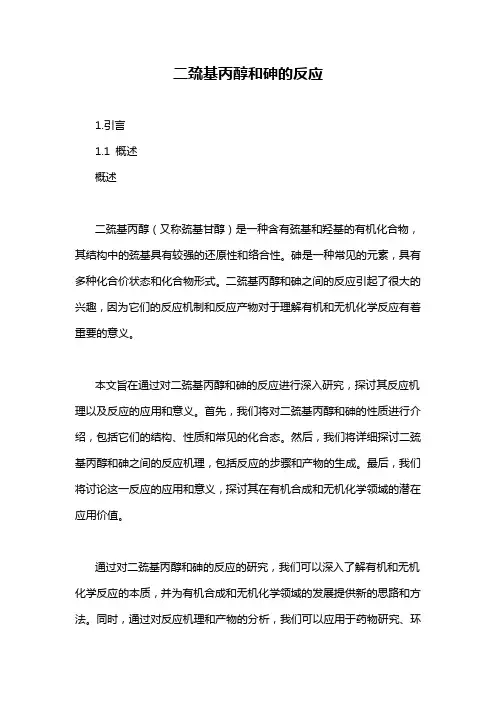 二巯基丙醇和砷的反应

1.引言

1.1 概述

概述

二巯基丙醇（又称巯基甘醇）是一种含有巯基和羟基的有机化合物，其结构中的巯基具有较强的还原性和络合性。砷是一种常见的元素，具有多种化合价状态和化合物形式。二巯基丙醇和砷之间的反应引起了很大的兴趣，因为它们的反应机制和反应产物对于理解有机和无机化学反应有着重要的意义。

本文旨在通过对二巯基丙醇和砷的反应进行深入研究，探讨其反应机理以及反应的应用和意义。首先，我们将对二巯基丙醇和砷的性质进行介绍，包括它们的结构、性质和常见的化合态。然后，我们将详细探讨二巯基丙醇和砷之间的反应机理，包括反应的步骤和产物的生成。最后，我们将讨论这一反应的应用和意义，探讨其在有机合成和无机化学领域的潜在应用价值。

通过对二巯基丙醇和砷的反应的研究，我们可以深入了解有机和无机化学反应的本质，并为有机合成和无机化学领域的发展提供新的思路和方法。同时，通过对反应机理和产物的分析，我们可以应用于药物研究、环